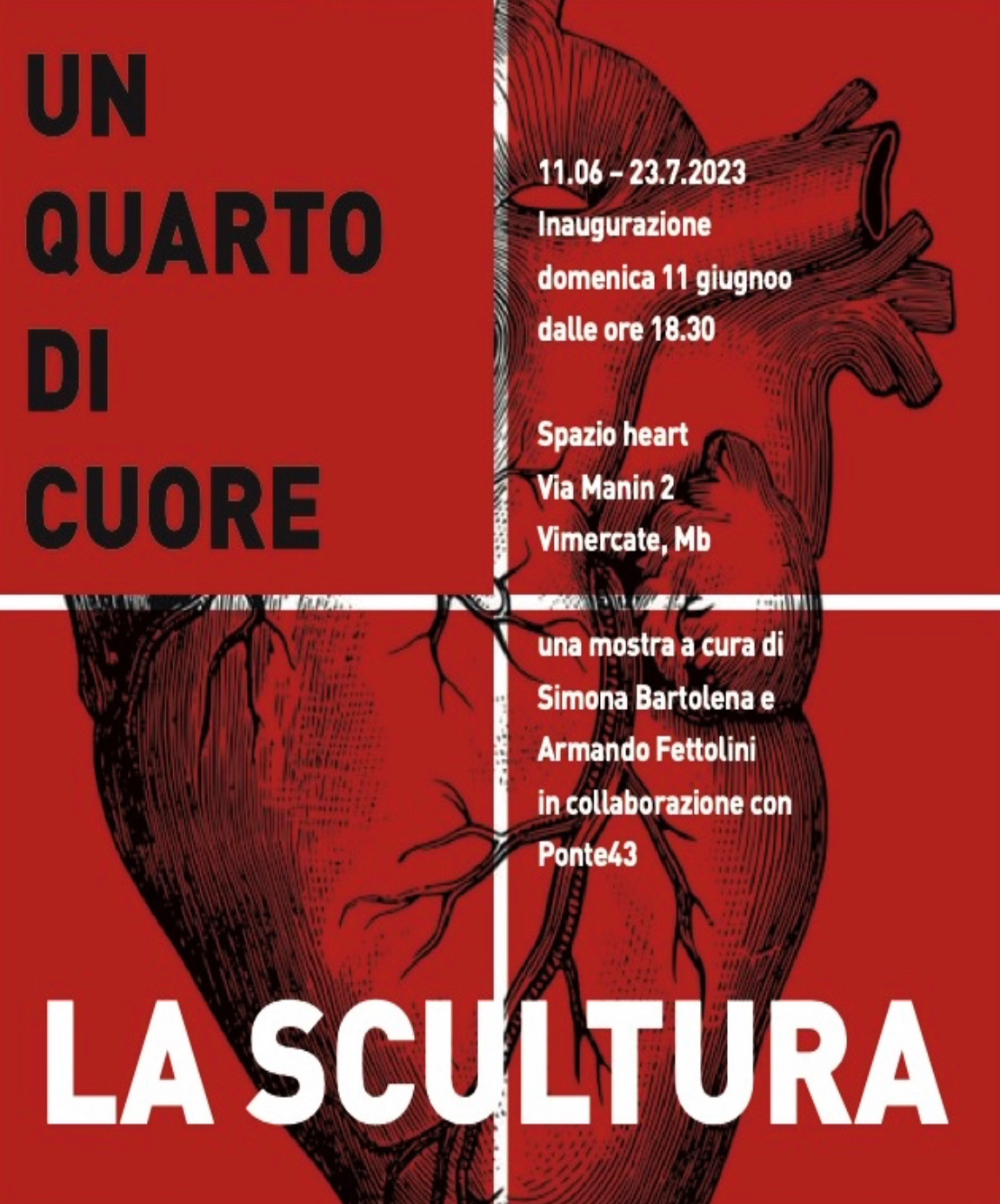 UN
QUARTO
DI
CUORE

11.06 – 23.7.2023
Inaugurazione
domenica 11 giugnoo
dalle ore 18.30

Spazio heart
Via Manin 2
Vimercate, Mb

una mostra a cura di
Simona Bartolena e
Armando Fettolini
in collaborazione con
Ponte43

LA SCULTURA